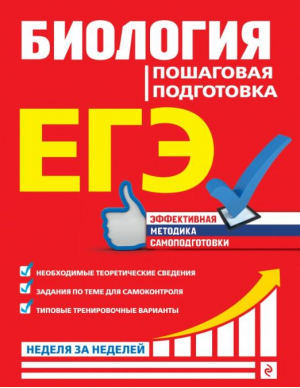 БИОЛОГИЯ

ПОШАГОВАЯ ПОДГОТОВКА

ЕГЭ

ЭФФЕКТИВНАЯ
МЕТОДИКА
САМОПОДГОТОВКИ

НЕОБХОДИМЫЕ ТЕОРЕТИЧЕСКИЕ СВЕДЕНИЯ

ЗАДАНИЯ ПО ТЕМЕ ДЛЯ САМОКОНТРОЛЯ

ТИПОВЫЕ ТРЕНИРОВОЧНЫЕ ВАРИАНТЫ

НЕДЕЛЯ ЗА НЕДЕЛЕЙ